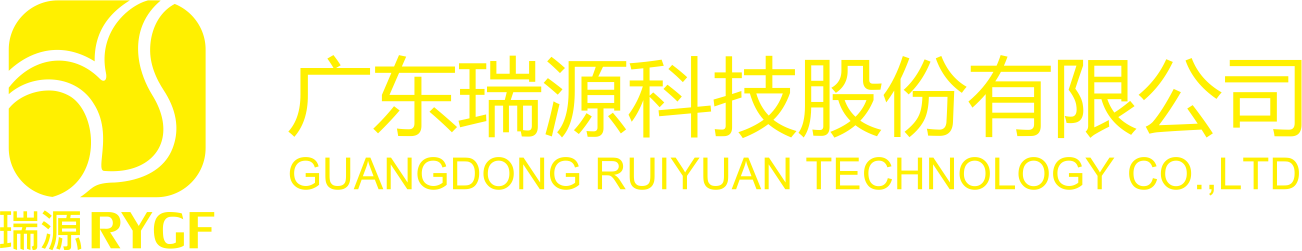 瑞源 RYGF

广东瑞源科技股份有限公司
GUANGDONG RUIYUAN TECHNOLOGY CO.,LTD